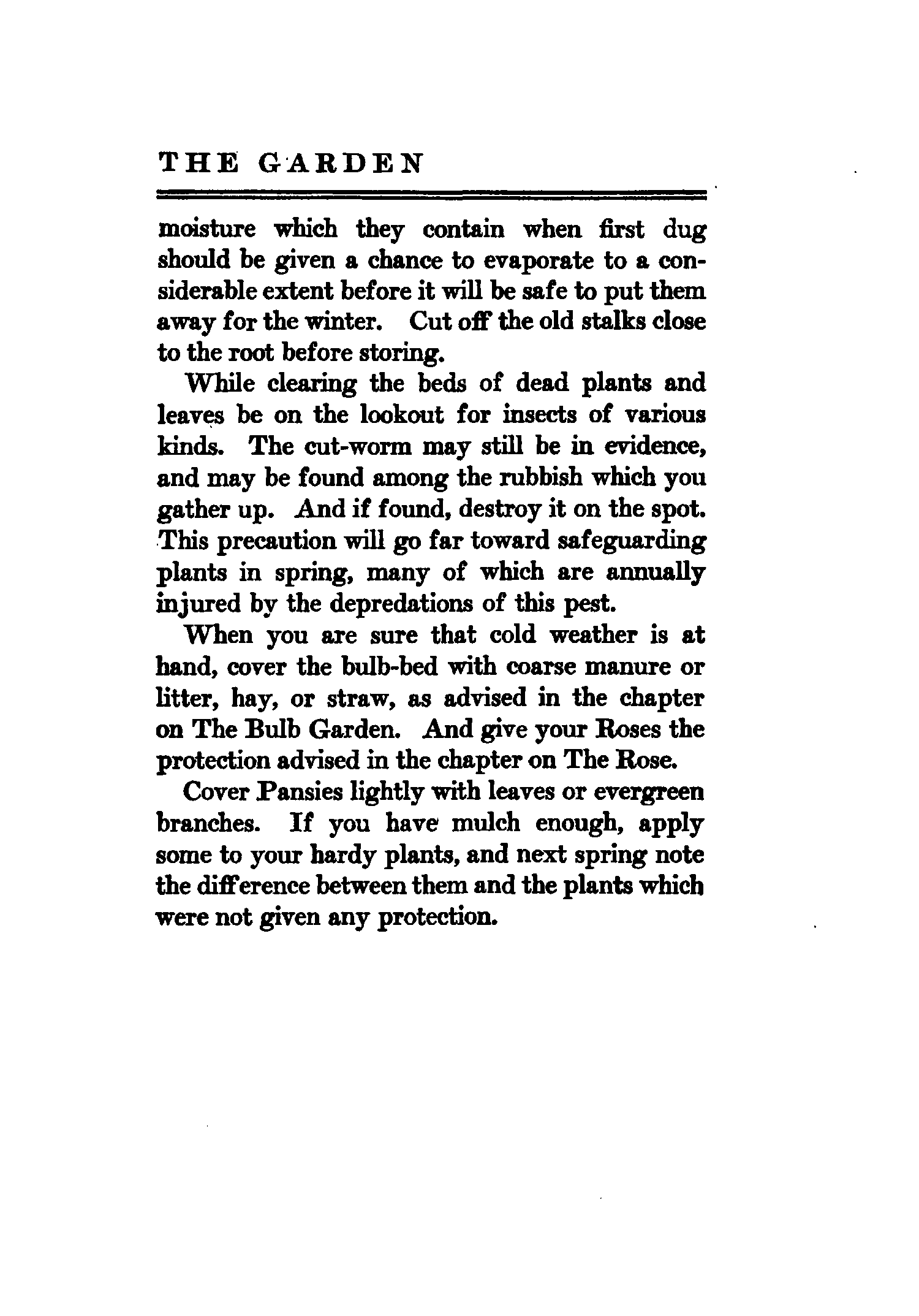 THE GARDEN

moisture which they contain when first dug should be given a chance to evaporate to a considerable extent before it will be safe to put them away for the winter. Cut off the old stalks close to the root before storing.

While clearing the beds of dead plants and leaves be on the lookout for insects of various kinds. The cut-worm may still be in evidence, and may be found among the rubbish which you gather up. And if found, destroy it on the spot. This precaution will go far toward safeguarding plants in spring, many of which are annually injured by the depredations of this pest.

When you are sure that cold weather is at hand, cover the bulb-bed with coarse manure or litter, hay, or straw, as advised in the chapter on The Bulb Garden. And give your Roses the protection advised in the chapter on The Rose.

Cover Pansies lightly with leaves or evergreen branches. If you have mulch enough, apply some to your hardy plants, and next spring note the difference between them and the plants which were not given any protection.